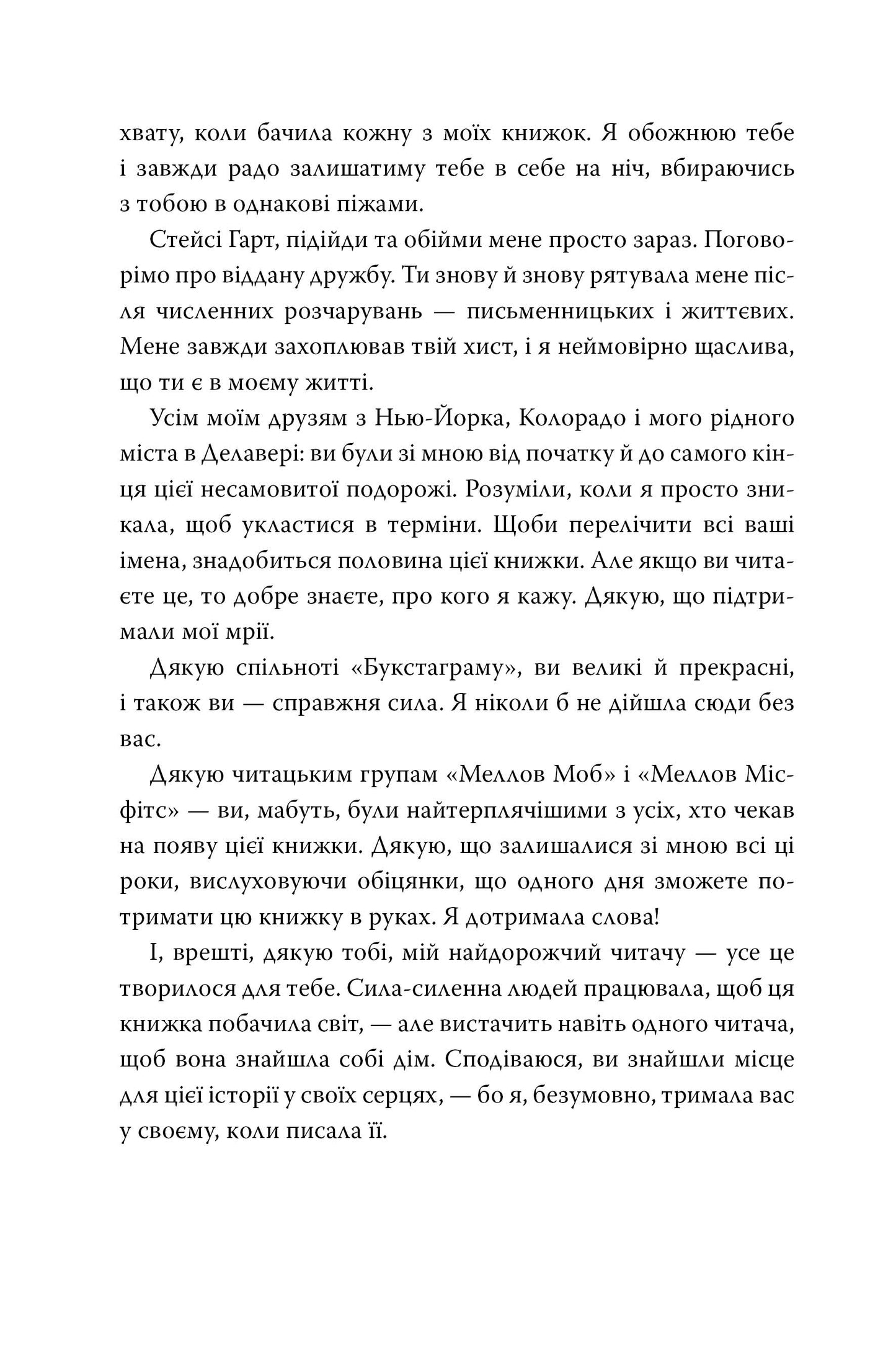 хвату, коли бачила кожну з моїх книжок. Я обожнюю тебе і завжди радо залишатиму тебе в себе на ніч, вбираючись з тобою в однакові піжами.

Стейсі Гарт, підійди та обійми мене просто зараз. Поговорімо про віддану дружбу. Ти знову й знову рятувала мене після численних розчарувань — письменницьких і життєвих. Мене завжди захоплював твій хист, і я неймовірно щаслива, що ти є в моєму житті.

Усім моїм друзям з Нью-Йорка, Колорадо і мого рідного міста в Делавері: ви були зі мною від початку й до самого кінця цієї несамовитої подорожі. Розуміли, коли я просто зникала, щоб укластися в терміни. Щоби перелічити всі ваші імена, знадобиться половина цієї книжки. Але якщо ви читаєте це, то добре знаєте, про кого я кажу. Дякую, що підтримали мої мрії.

Дякую спільноті «Букстаграму», ви великі й прекрасні, і також ви — справжня сила. Я ніколи б не дійшла сюди без вас.

Дякую читацьким групам «Меллов Моб» і «Меллов Місфітс» — ви, мабуть, були найтерплячішими з усіх, хто чекав на появу цієї книжки. Дякую, що залишалися зі мною всі ці роки, вислуховуючи обіцянки, що одного дня зможете потримати цю книжку в руках. Я дотримала слова!

І, врешті, дякую тобі, мій найдорожчий читачу — усе це творилося для тебе. Сила-силенна людей працювала, щоб ця книжка побачила світ, — але вистачить навіть одного читача, щоб вона знайшла собі дім. Сподіваюся, ви знайшли місце для цієї історії у своїх серцях, — бо я, безумовно, тримала вас у своєму, коли писала її.